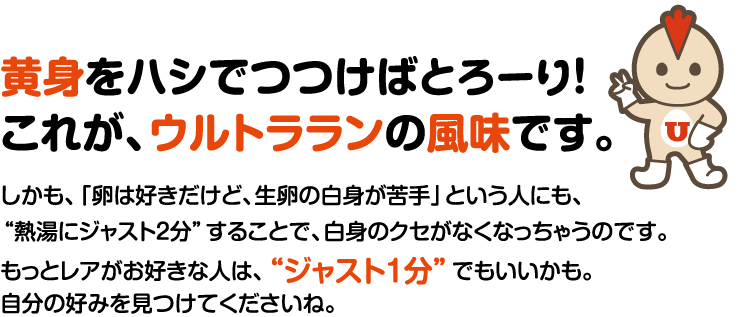 黄身をハシでつつけばとろーり!
これが、ウルトラランの風味です。

U

しかも、「卵は好きだけど、生卵の白身が苦手」という人にも、“熱湯にジャスト2分”することで、白身のクセがなくなっちゃうのです。
もっとレアがお好きな人は、“ジャスト1分”でもいいかも。
自分の好みを見つけてくださいね。